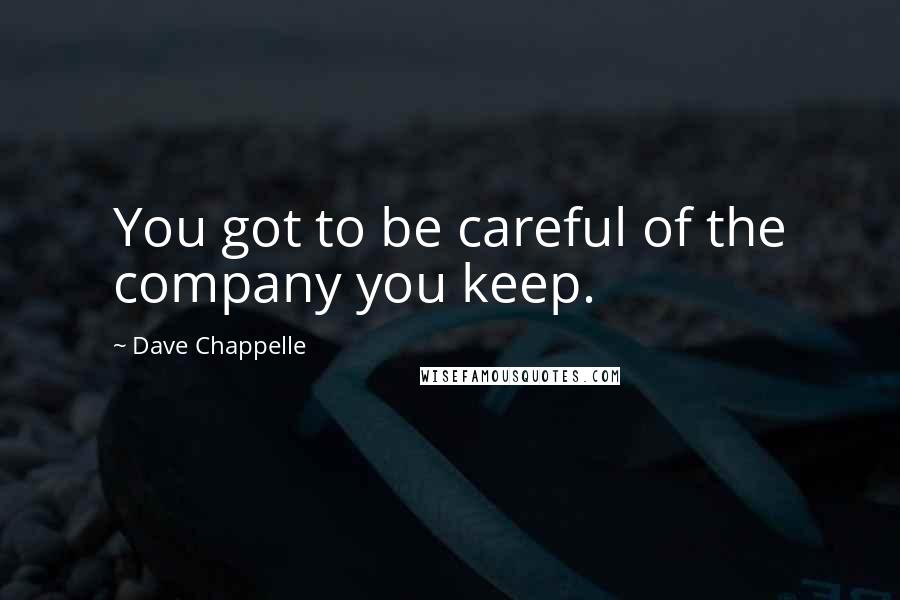 You got to be careful of the company you keep.

~ Dave Chappelle

WISEFAMOUSQUOTES.COM